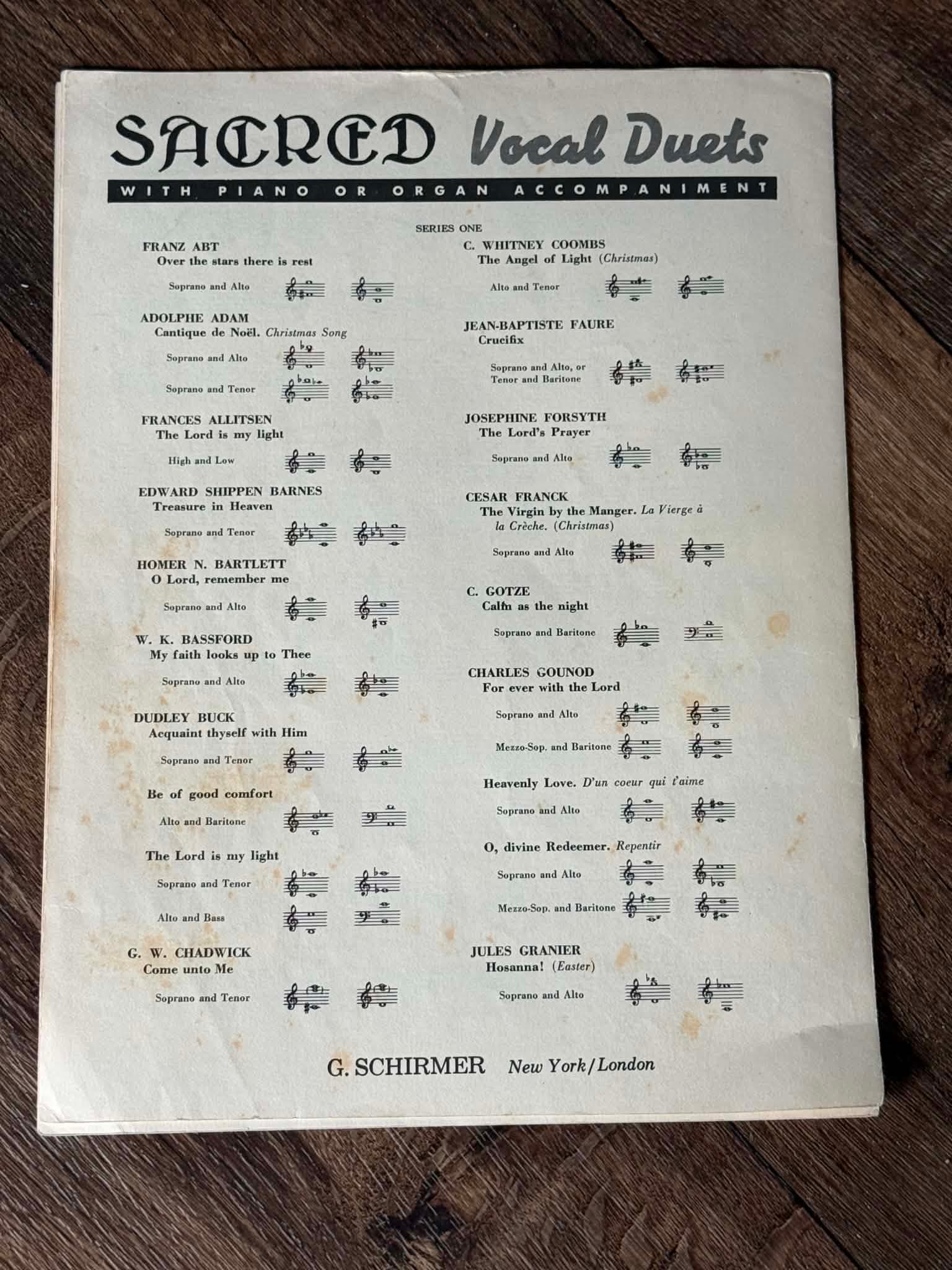 SACRED Vocal Duets

WITH PIANO OR ORGAN ACCOMPANIMENT

SERIES ONE

FRANZ ABT
Over the stars there is rest

Soprano and Alto

ADOLPHE ADAM
Cantique de Noël. Christmas Song

Soprano and Alto

Soprano and Tenor

FRANCES ALLITSEN
The Lord is my light

High and Low

EDWARD SHIPPEN BARNES
Treasure in Heaven

Soprano and Tenor

HOMER N. BARTLETT
O Lord, remember me

Soprano and Alto

W. K. BASSFORD
My faith looks up to Thee

Soprano and Alto

DUDLEY BUCK
Acquaint thyself with Him

Soprano and Tenor

Be of good comfort

Alto and Baritone

The Lord is my light

Soprano and Tenor

Alto and Bass

G. W. CHADWICK
Come unto Me

Soprano and Tenor

C. WHITNEY COOMBS
The Angel of Light (Christmas)

Alto and Tenor

JEAN-BAPTISTE FAURE
Crucifix

Soprano and Alto, or
Tenor and Baritone

JOSEPHINE FORSYTH
The Lord's Prayer

Soprano and Alto

CESAR FRANCK
The Virgin by the Manger. La Vierge à la Crèche. (Christmas)

Soprano and Alto

C. GOTZE
Calm as the night

Soprano and Baritone

CHARLES GOUNOD
For ever with the Lord

Soprano and Alto

Mezzo-Sop. and Baritone

Heavenly Love. D'un coeur qui t'aime

Soprano and Alto

O, divine Redeemer. Repentir

Soprano and Alto

Mezzo-Sop. and Baritone

JULES GRANIER
Hosanna! (Easter)

Soprano and Alto

G. SCHIRMER New York/London